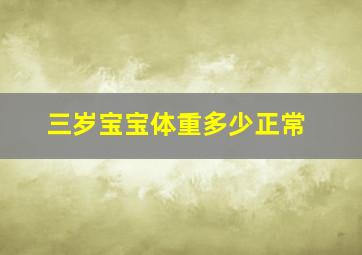 三岁宝宝体重多少正常